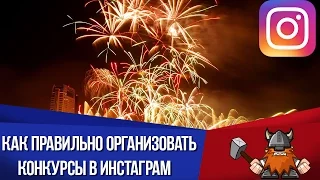 КАК ПРАВИЛЬНО ОРГАНИЗОВАТЬ КОНКУРСЫ В ИНСТАГРАМ